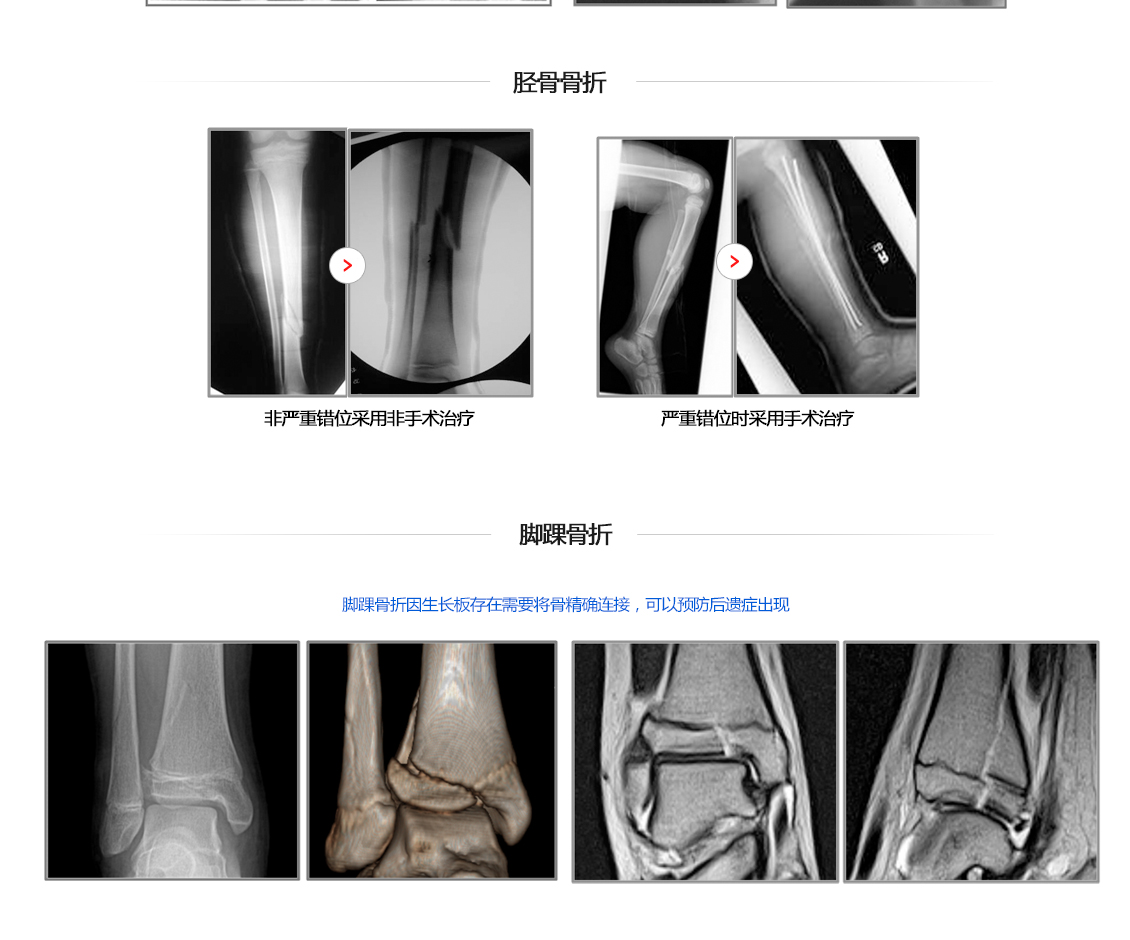 胫骨骨折

非严重错位采用非手术治疗

严重错位时采用手术治疗

脚踝骨折

脚踝骨折因生长板存在需要将骨精确连接，可以预防后遗症出现